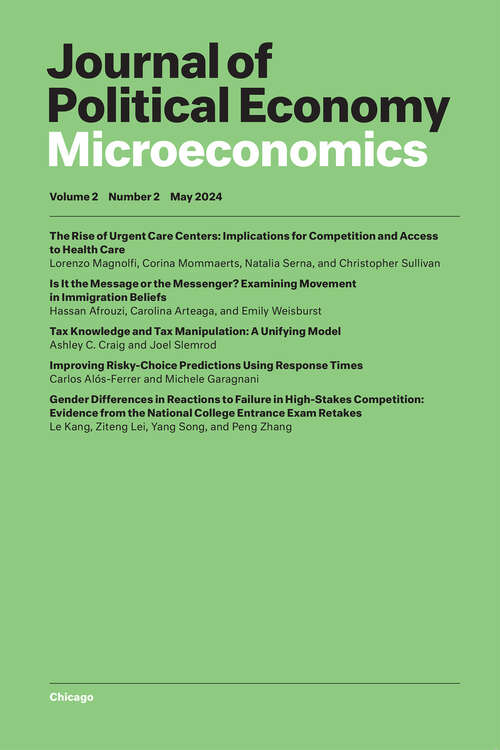 Journal of Political Economy Microeconomics

Volume 2 Number 2 May 2024

The Rise of Urgent Care Centers: Implications for Competition and Access to Health Care
Lorenzo Magnolfi, Corina Mommaerts, Natalia Serna, and Christopher Sullivan

Is It the Message or the Messenger? Examining Movement in Immigration Beliefs
Hassan Afrouzi, Carolina Arteaga, and Emily Weisburst

Tax Knowledge and Tax Manipulation: A Unifying Model
Ashley C. Craig and Joel Slemrod

Improving Risky-Choice Predictions Using Response Times
Carlos Alós-Ferrer and Michele Garagnani

Gender Differences in Reactions to Failure in High-Stakes Competition: Evidence from the National College Entrance Exam Retakes
Le Kang, Ziteng Lei, Yang Song, and Peng Zhang

Chicago